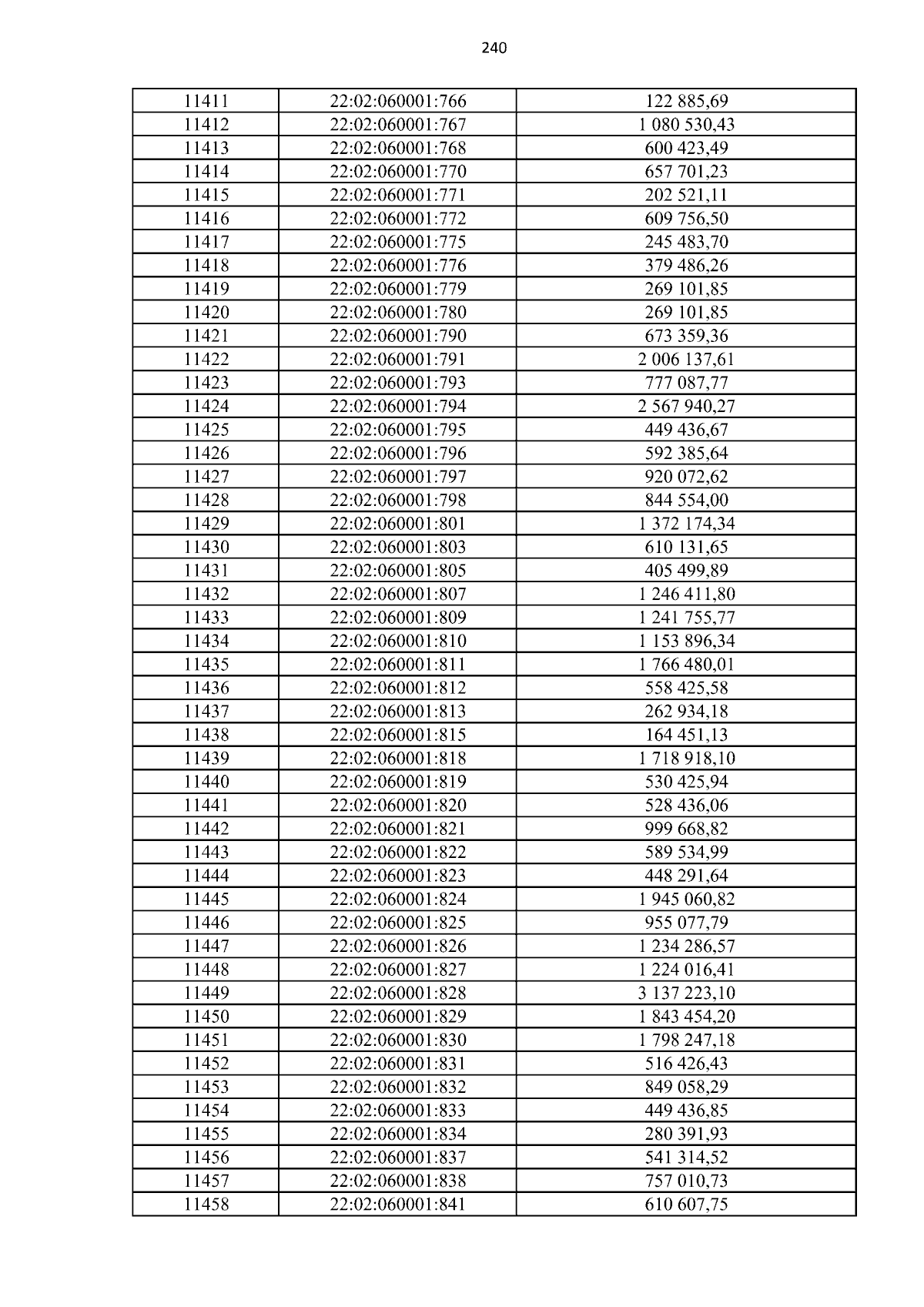 240

| 11411 | 22:02:060001:766 | 122 885,69 |
|---|---|---|
| 11412 | 22:02:060001:767 | 1 080 530,43 |
| 11413 | 22:02:060001:768 | 600 423,49 |
| 11414 | 22:02:060001:770 | 657 701,23 |
| 11415 | 22:02:060001:771 | 202 521,11 |
| 11416 | 22:02:060001:772 | 609 756,50 |
| 11417 | 22:02:060001:775 | 245 483,70 |
| 11418 | 22:02:060001:776 | 379 486,26 |
| 11419 | 22:02:060001:779 | 269 101,85 |
| 11420 | 22:02:060001:780 | 269 101,85 |
| 11421 | 22:02:060001:790 | 673 359,36 |
| 11422 | 22:02:060001:791 | 2 006 137,61 |
| 11423 | 22:02:060001:793 | 777 087,77 |
| 11424 | 22:02:060001:794 | 2 567 940,27 |
| 11425 | 22:02:060001:795 | 449 436,67 |
| 11426 | 22:02:060001:796 | 592 385,64 |
| 11427 | 22:02:060001:797 | 920 072,62 |
| 11428 | 22:02:060001:798 | 844 554,00 |
| 11429 | 22:02:060001:801 | 1 372 174,34 |
| 11430 | 22:02:060001:803 | 610 131,65 |
| 11431 | 22:02:060001:805 | 405 499,89 |
| 11432 | 22:02:060001:807 | 1 246 411,80 |
| 11433 | 22:02:060001:809 | 1 241 755,77 |
| 11434 | 22:02:060001:810 | 1 153 896,34 |
| 11435 | 22:02:060001:811 | 1 766 480,01 |
| 11436 | 22:02:060001:812 | 558 425,58 |
| 11437 | 22:02:060001:813 | 262 934,18 |
| 11438 | 22:02:060001:815 | 164 451,13 |
| 11439 | 22:02:060001:818 | 1 718 918,10 |
| 11440 | 22:02:060001:819 | 530 425,94 |
| 11441 | 22:02:060001:820 | 528 436,06 |
| 11442 | 22:02:060001:821 | 999 668,82 |
| 11443 | 22:02:060001:822 | 589 534,99 |
| 11444 | 22:02:060001:823 | 448 291,64 |
| 11445 | 22:02:060001:824 | 1 945 060,82 |
| 11446 | 22:02:060001:825 | 955 077,79 |
| 11447 | 22:02:060001:826 | 1 234 286,57 |
| 11448 | 22:02:060001:827 | 1 224 016,41 |
| 11449 | 22:02:060001:828 | 3 137 223,10 |
| 11450 | 22:02:060001:829 | 1 843 454,20 |
| 11451 | 22:02:060001:830 | 1 798 247,18 |
| 11452 | 22:02:060001:831 | 516 426,43 |
| 11453 | 22:02:060001:832 | 849 058,29 |
| 11454 | 22:02:060001:833 | 449 436,85 |
| 11455 | 22:02:060001:834 | 280 391,93 |
| 11456 | 22:02:060001:837 | 541 314,52 |
| 11457 | 22:02:060001:838 | 757 010,73 |
| 11458 | 22:02:060001:841 | 610 607,75 |